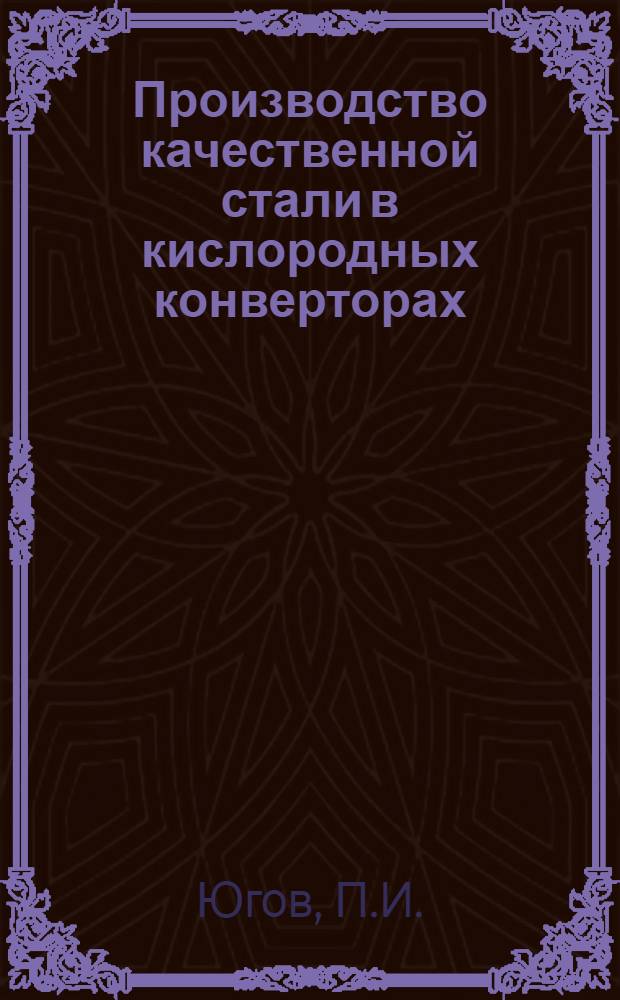 Производство качественной стали в кислородных конверторах

Югов, П.И.